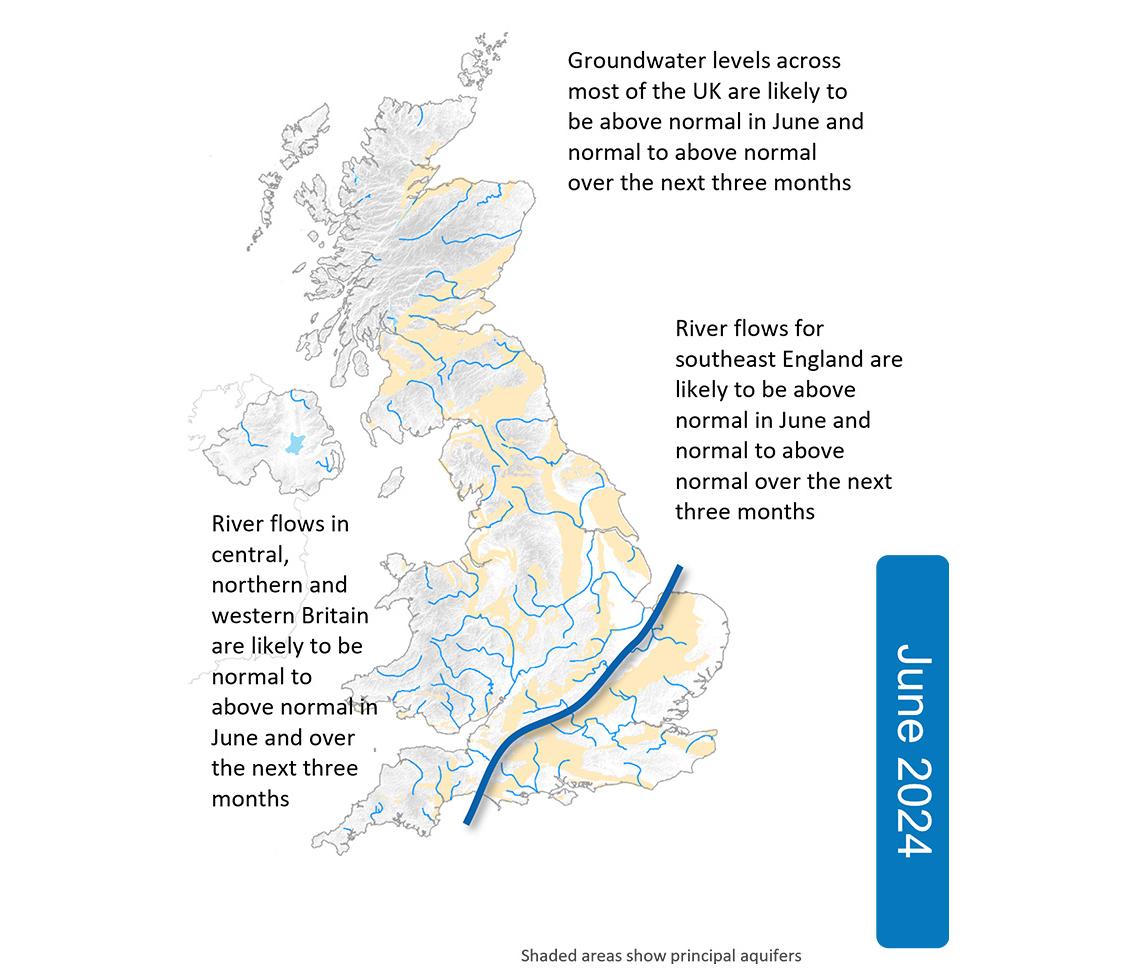 Groundwater levels across most of the UK are likely to be above normal in June and normal to above normal over the next three months

River flows for southeast England are likely to be above normal in June and normal to above normal over the next three months

River flows in central, northern and western Britain are likely to be normal to above normal in June and over the next three months

June 2024

Shaded areas show principal aquifers